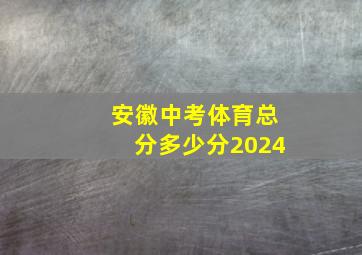 安徽中考体育总分多少分2024